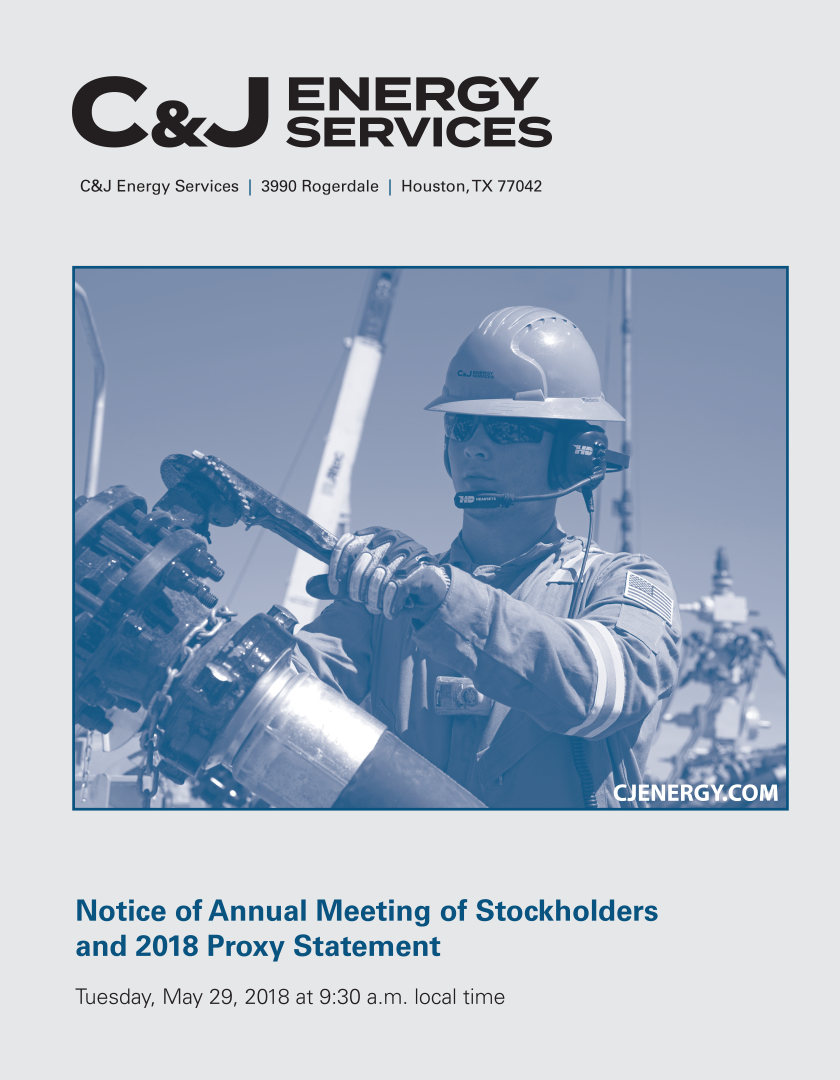 C&J ENERGY SERVICES

C&J Energy Services | 3990 Rogerdale | Houston, TX 77042

C&J ENERGY SERVICES

CJENERGY.COM

Notice of Annual Meeting of Stockholders and 2018 Proxy Statement

Tuesday, May 29, 2018 at 9:30 a.m. local time